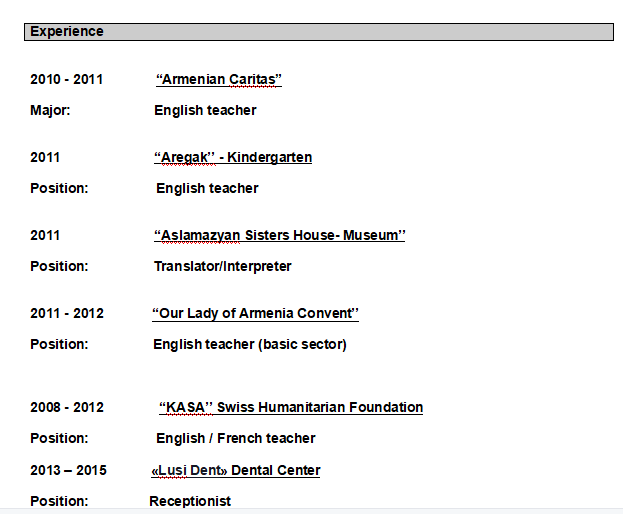 Experience

2010 - 2011 “Armenian Caritas”

Major: English teacher

2011 “Aregak’’ - Kindergarten

Position: English teacher

2011 “Aslamazyan Sisters House- Museum’’

Position: Translator/Interpreter

2011 - 2012 “Our Lady of Armenia Convent’’

Position: English teacher (basic sector)

2008 - 2012 “KASA’’ Swiss Humanitarian Foundation

Position: English / French teacher

2013 – 2015 «Lusi Dent» Dental Center

Position: Receptionist